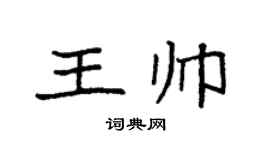 王帅

词典网